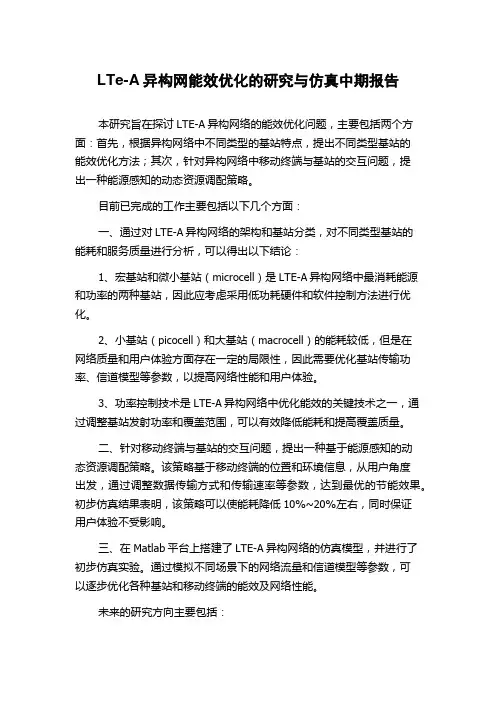 LTe-A 异构网能效优化的研究与仿真中期报告

本研究旨在探讨 LTE-A 异构网络的能效优化问题，主要包括两个方面：首先，根据异构网络中不同类型的基站特点，提出不同类型基站的能效优化方法；其次，针对异构网络中移动终端与基站的交互问题，提出一种能源感知的动态资源调配策略。

目前已完成的工作主要包括以下几个方面：

一、通过对 LTE-A 异构网络的架构和基站分类，对不同类型基站的能耗和服务质量进行分析，可以得出以下结论：

1、宏基站和微小基站（microcell）是 LTE-A 异构网络中最消耗能源和功率的两种基站，因此应考虑采用低功耗硬件和软件控制方法进行优化。

2、小基站（picocell）和大基站（macrocell）的能耗较低，但是在网络质量和用户体验方面存在一定的局限性，因此需要优化基站传输功率、信道模型等参数，以提高网络性能和用户体验。

3、功率控制技术是 LTE-A 异构网络中优化能效的关键技术之一，通过调整基站发射功率和覆盖范围，可以有效降低能耗和提高覆盖质量。

二、针对移动终端与基站的交互问题，提出一种基于能源感知的动态资源调配策略。该策略基于移动终端的位置和环境信息，从用户角度出发，通过调整数据传输方式和传输速率等参数，达到最优的节能效果。初步仿真结果表明，该策略可以使能耗降低 10%~20%左右，同时保证用户体验不受影响。

三、在 Matlab 平台上搭建了 LTE-A 异构网络的仿真模型，并进行了初步仿真实验。通过模拟不同场景下的网络流量和信道模型等参数，可以逐步优化各种基站和移动终端的能效及网络性能。

未来的研究方向主要包括：